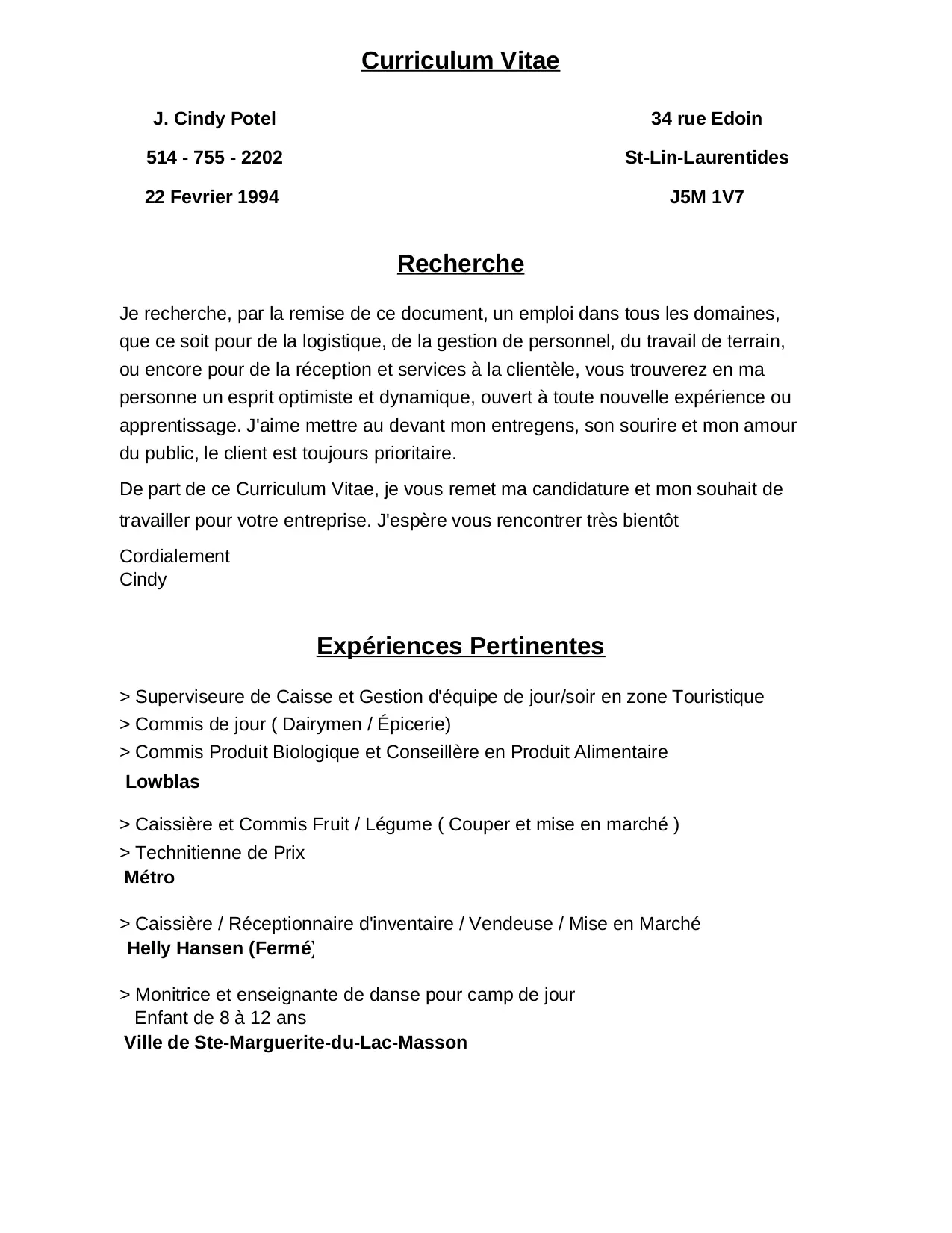 Curriculum Vitae

J. Cindy Potel
514 - 755 - 2202
22 Fevrier 1994

34 rue Edoin
St-Lin-Laurentides
J5M 1V7

Recherche

Je recherche, par la remise de ce document, un emploi dans tous les domaines, que ce soit pour de la logistique, de la gestion de personnel, du travail de terrain, ou encore pour de la réception et services à la clientèle, vous trouverez en ma personne un esprit optimiste et dynamique, ouvert à toute nouvelle expérience ou apprentissage. J'aime mettre au devant mon entregens, son sourire et mon amour du public, le client est toujours prioritaire.

De part de ce Curriculum Vitae, je vous remet ma candidature et mon souhait de travailler pour votre entreprise. J'espère vous rencontrer très bientôt

Cordialement
Cindy

Expériences Pertinentes

> Superviseure de Caisse et Gestion d'équipe de jour/soir en zone Touristique
> Commis de jour ( Dairymen / Épicerie)
> Commis Produit Biologique et Conseillère en Produit Alimentaire
Lowblas

> Caissière et Commis Fruit / Légume ( Couper et mise en marché )
> Technitienne de Prix
Métro

> Caissière / Réceptionnaire d'inventaire / Vendeuse / Mise en Marché
Helly Hansen (Fermé)

> Monitrice et enseignante de danse pour camp de jour
Enfant de 8 à 12 ans
Ville de Ste-Marguerite-du-Lac-Masson